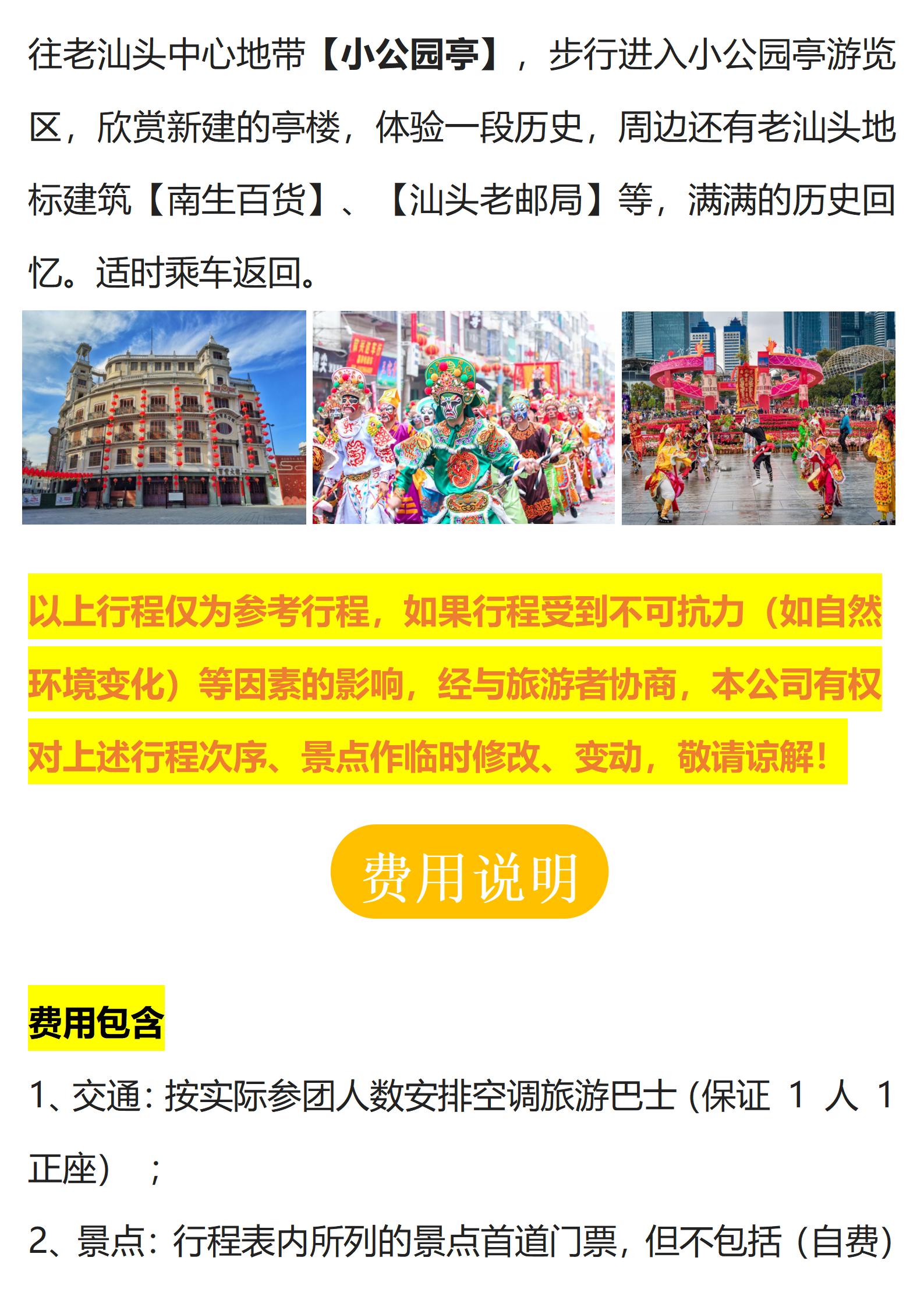 往老汕头中心地带【小公园亭】，步行进入小公园亭游览区，欣赏新建的亭楼，体验一段历史，周边还有老汕头地标建筑【南生百货】、【汕头老邮局】等，满满的历史回忆。适时乘车返回。

以上行程仅为参考行程，如果行程受到不可抗力（如自然环境变化）等因素的影响，经与旅游者协商，本公司有权对上述行程次序、景点作临时修改、变动，敬请谅解！

费用说明

费用包含

1、交通：按实际参团人数安排空调旅游巴士（保证1人1正座）；

2、景点：行程表内所列的景点首道门票，但不包括（自费）